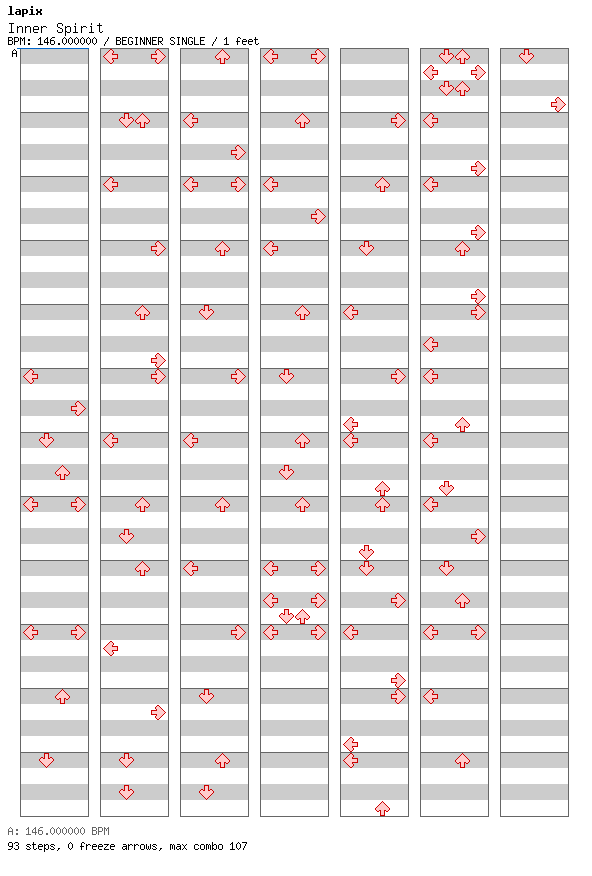 lapix
Inner Spirit
BPM: 146.000000 / BEGINNER SINGLE / 1 feet
A

A: 146.000000 BPM
93 steps, 0 freeze arrows, max combo 107